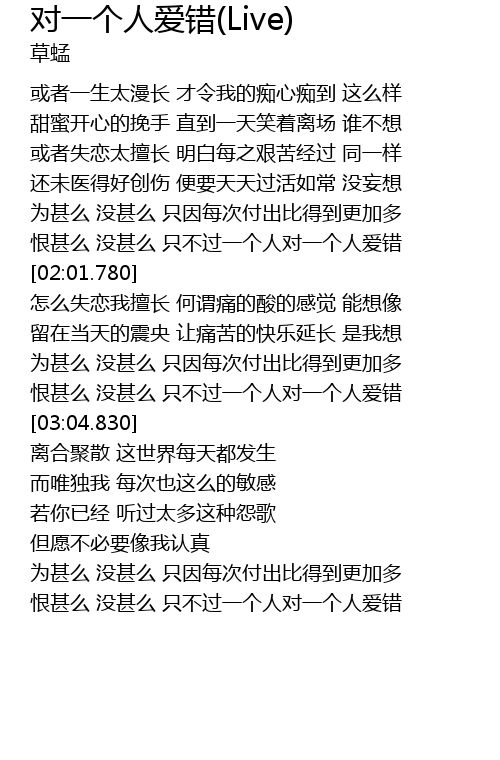 对一个人爱错(Live)
草蜢

或者一生太漫长 才令我的痴心痴到 这么样
甜蜜开心的挽手 直到一天笑着离场 谁不想
或者失恋太擅长 明白每之艰苦经过 同一样
还未医得好创伤 便要天天过活如常 没妄想
为甚么 没甚么 只因每次付出比得到更加多
恨甚么 没甚么 只不过一个人对一个人爱错
[02:01.780]
怎么失恋我擅长 何谓痛的酸的感觉 能想像
留在当天的震央 让痛苦的快乐延长 是我想
为甚么 没甚么 只因每次付出比得到更加多
恨甚么 没甚么 只不过一个人对一个人爱错
[03:04.830]
离合聚散 这世界每天都发生
而唯独我 每次也这么的敏感
若你已经 听过太多这种怨歌
但愿不必要像我认真
为甚么 没甚么 只因每次付出比得到更加多
恨甚么 没甚么 只不过一个人对一个人爱错